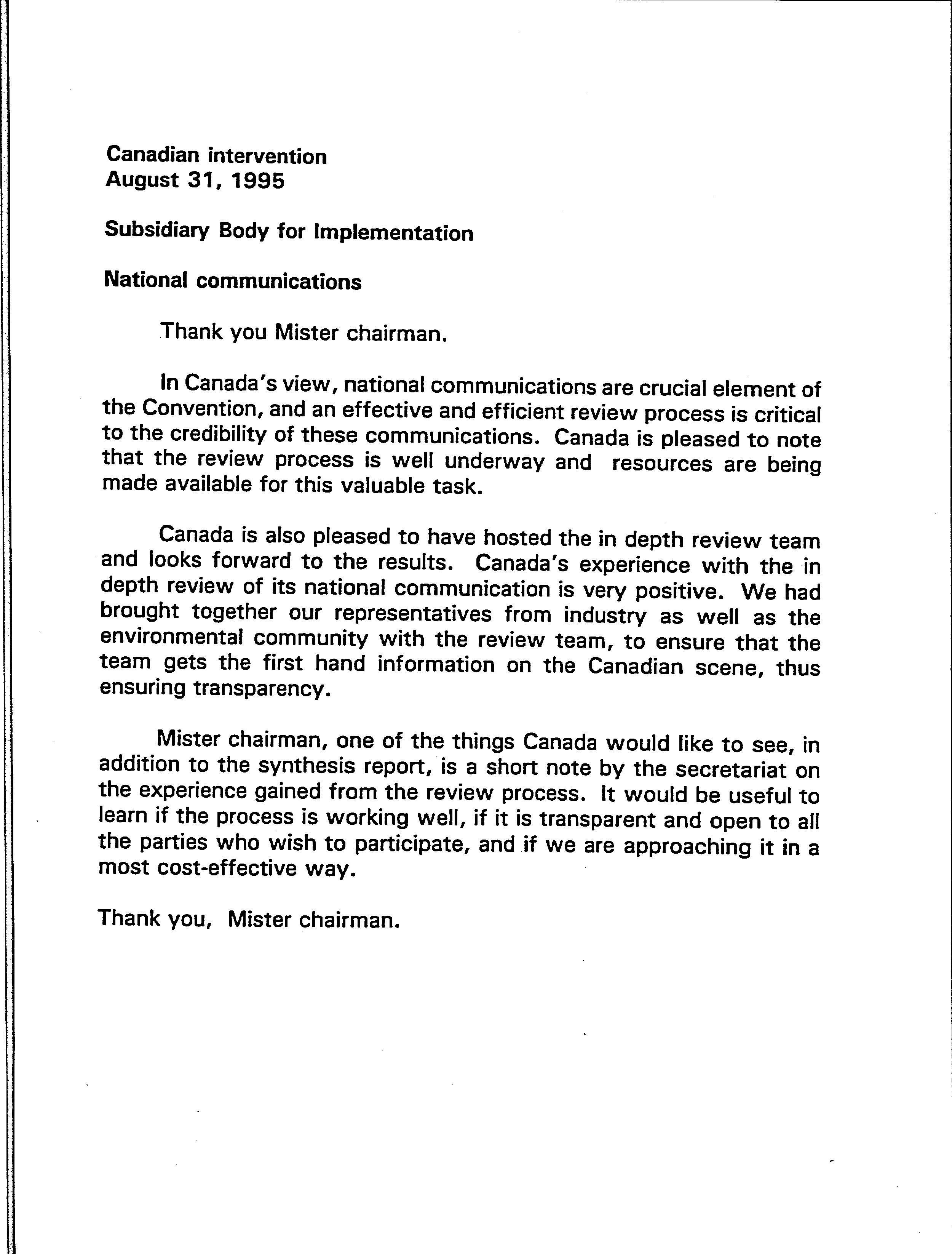 Canadian intervention
August 31, 1995

Subsidiary Body for Implementation

National communications

Thank you Mister chairman.

In Canada's view, national communications are crucial element of the Convention, and an effective and efficient review process is critical to the credibility of these communications. Canada is pleased to note that the review process is well underway and resources are being made available for this valuable task.

Canada is also pleased to have hosted the in depth review team and looks forward to the results. Canada's experience with the in depth review of its national communication is very positive. We had brought together our representatives from industry as well as the environmental community with the review team, to ensure that the team gets the first hand information on the Canadian scene, thus ensuring transparency.

Mister chairman, one of the things Canada would like to see, in addition to the synthesis report, is a short note by the secretariat on the experience gained from the review process. It would be useful to learn if the process is working well, if it is transparent and open to all the parties who wish to participate, and if we are approaching it in a most cost-effective way.

Thank you, Mister chairman.